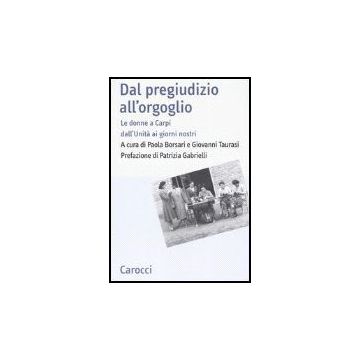 Dal pregiudizio all'orgoglio

Le donne a Carpi dall'Unità ai giorni nostri

A cura di Paola Borsari e Giovanni Taurasi

Prefazione di Patrizia Gabrielli

Carocci